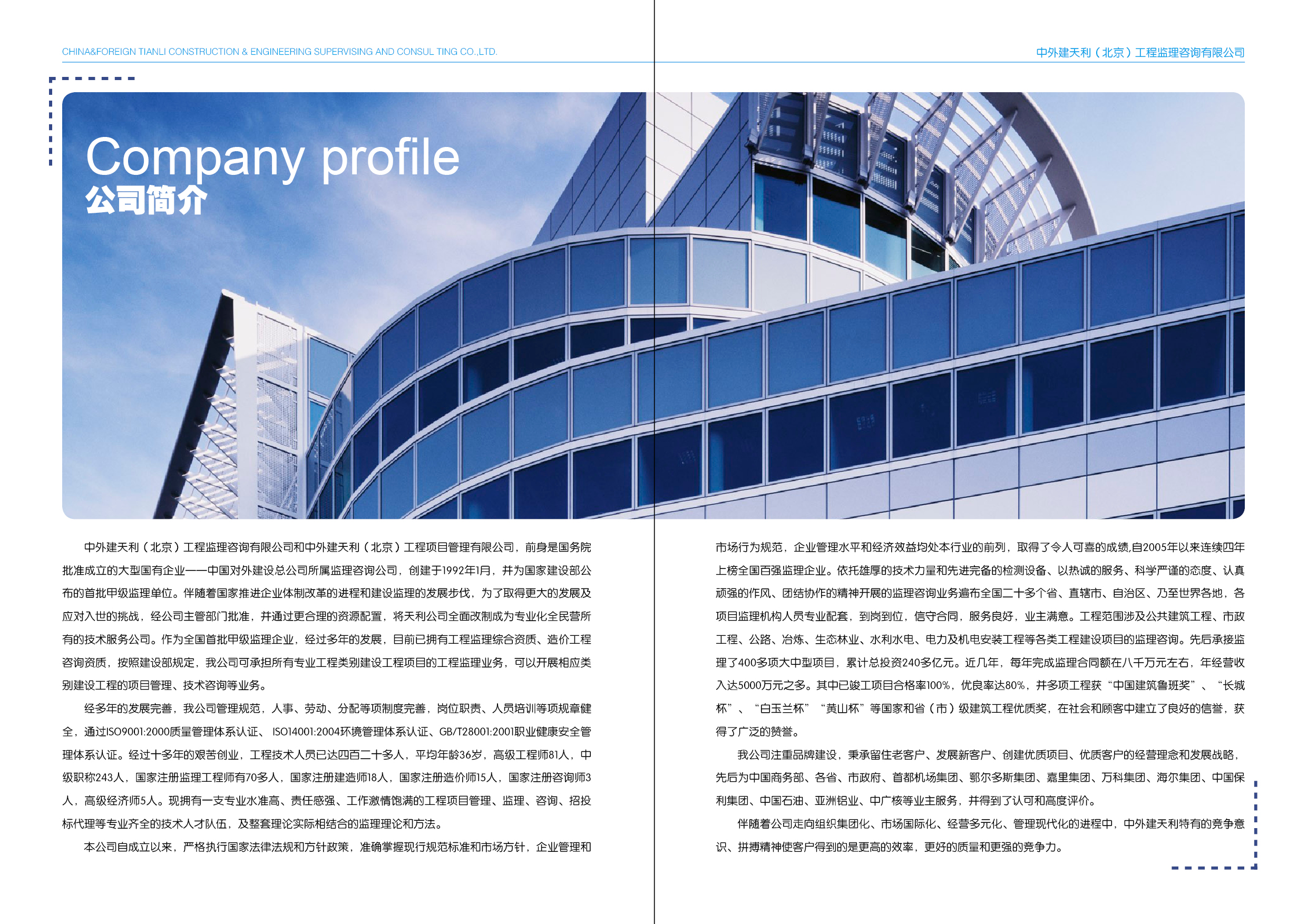 CHINA&FOREIGN TIANLI CONSTRUCTION & ENGINEERING SUPERVISING AND CONSUL TING CO.,LTD.

中外建天利（北京）工程监理咨询有限公司

Company profile
公司简介

中外建天利（北京）工程监理咨询有限公司和中外建天利（北京）工程项目管理有限公司，前身是国务院批准成立的大型国有企业——中国对外建设总公司所属监理咨询公司，创建于1992年1月，并为国家建设部公布的首批甲级监理单位。伴随着国家推进企业体制改革的进程和建设监理的发展步伐，为了取得更大的发展及应对入世的挑战，经公司主管部门批准，并通过更合理的资源配置，将天利公司全面改制成为专业化全民营所有的技术服务公司。作为全国首批甲级监理企业，经过多年的发展，目前已拥有工程监理综合资质、造价工程咨询资质，按照建设部规定，我公司可承担所有专业工程类别建设工程项目的工程监理业务，可以开展相应类别建设工程的项目管理、技术咨询等业务。

经多年的发展完善，我公司管理规范，人事、劳动、分配等项制度完善，岗位职责、人员培训等项规章健全，通过ISO9001:2000质量管理体系认证、 ISO14001:2004环境管理体系认证、GB/T28001:2001职业健康安全管理体系认证。经过十多年的艰苦创业，工程技术人员已达四百二十多人，平均年龄36岁，高级工程师81人，中级职称243人，国家注册监理工程师有70多人，国家注册建造师18人，国家注册造价师15人，国家注册咨询师3人，高级经济师5人。现拥有一支专业水准高、责任感强、工作激情饱满的工程项目管理、监理、咨询、招投标代理等专业齐全的技术人才队伍，及整套理论实际相结合的监理理论和方法。

本公司自成立以来，严格执行国家法律法规和方针政策，准确掌握现行规范标准和市场方针，企业管理和市场行为规范，企业管理水平和经济效益均处本行业的前列，取得了令人可喜的成绩,自2005年以来连续四年上榜全国百强监理企业。依托雄厚的技术力量和先进完备的检测设备、以热诚的服务、科学严谨的态度、认真顽强的作风、团结协作的精神开展的监理咨询业务遍布全国二十多个省、直辖市、自治区、乃至世界各地，各项目监理机构人员专业配套，到岗到位，信守合同，服务良好，业主满意。工程范围涉及公共建筑工程、市政工程、公路、冶炼、生态林业、水利水电、电力及机电安装工程等各类工程建设项目的监理咨询。先后承接监理了400多项大中型项目，累计总投资240多亿元。近几年，每年完成监理合同额在八千万元左右，年经营收入达5000万元之多。其中已竣工项目合格率100%，优良率达80%，并多项工程获“中国建筑鲁班奖”、“长城杯”、“白玉兰杯”“黄山杯”等国家和省（市）级建筑工程优质奖，在社会和顾客中建立了良好的信誉，获得了广泛的赞誉。

我公司注重品牌建设，秉承留住老客户、发展新客户、创建优质项目、优质客户的经营理念和发展战略，先后为中国商务部、各省、市政府、首都机场集团、鄂尔多斯集团、嘉里集团、万科集团、海尔集团、中国保利集团、中国石油、亚洲铝业、中广核等业主服务，并得到了认可和高度评价。

伴随着公司走向组织集团化、市场国际化、经营多元化、管理现代化的进程中，中外建天利特有的竞争意识、拼搏精神使客户得到的是更高的效率，更好的质量和更强的竞争力。